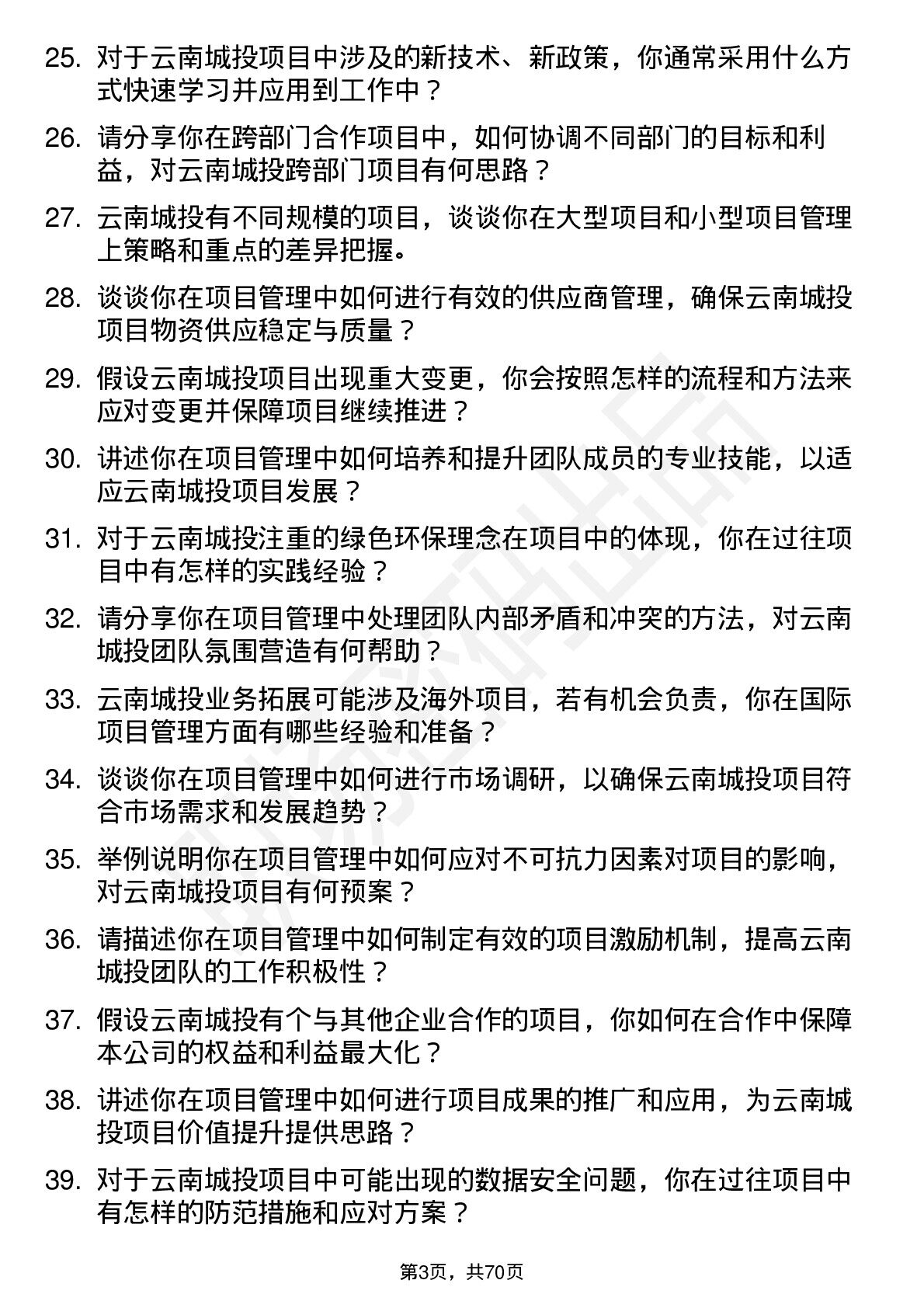 25. 对于云南城投项目中涉及的新技术、新政策，你通常采用什么方式快速学习并应用到工作中？

26. 请分享你在跨部门合作项目中，如何协调不同部门的目标和利益，对云南城投跨部门项目有何思路？

27. 云南城投有不同规模的项目，谈谈你在大型项目和小型项目管理上策略和重点的差异把握。

28. 谈谈你在项目管理中如何进行有效的供应商管理，确保云南城投项目物资供应稳定与质量？

29. 假设云南城投项目出现重大变更，你会按照怎样的流程和方法来应对变更并保障项目继续推进？

30. 讲述你在项目管理中如何培养和提升团队成员的专业技能，以适应云南城投项目发展？

31. 对于云南城投注重的绿色环保理念在项目中的体现，你在过往项目中有怎样的实践经验？

32. 请分享你在项目管理中处理团队内部矛盾和冲突的方法，对云南城投团队氛围营造有何帮助？

33. 云南城投业务拓展可能涉及海外项目，若有机会负责，你在国际项目管理方面有哪些经验和准备？

34. 谈谈你在项目管理中如何进行市场调研，以确保云南城投项目符合市场需求和发展趋势？

35. 举例说明你在项目管理中如何应对不可抗力因素对项目的影响，对云南城投项目有何预案？

36. 请描述你在项目管理中如何制定有效的项目激励机制，提高云南城投团队的工作积极性？

37. 假设云南城投有个与其他企业合作的项目，你如何在合作中保障本公司的权益和利益最大化？

38. 讲述你在项目管理中如何进行项目成果的推广和应用，为云南城投项目价值提升提供思路？

39. 对于云南城投项目中可能出现的数据安全问题，你在过往项目中有怎样的防范措施和应对方案？

第3页，共70页